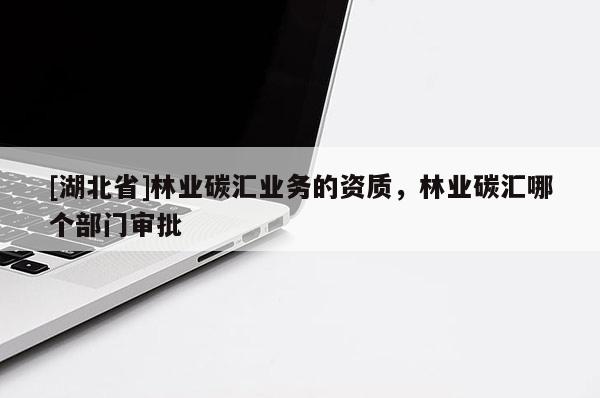 [湖北省]林业碳汇业务的资质，林业碳汇哪个部门审批